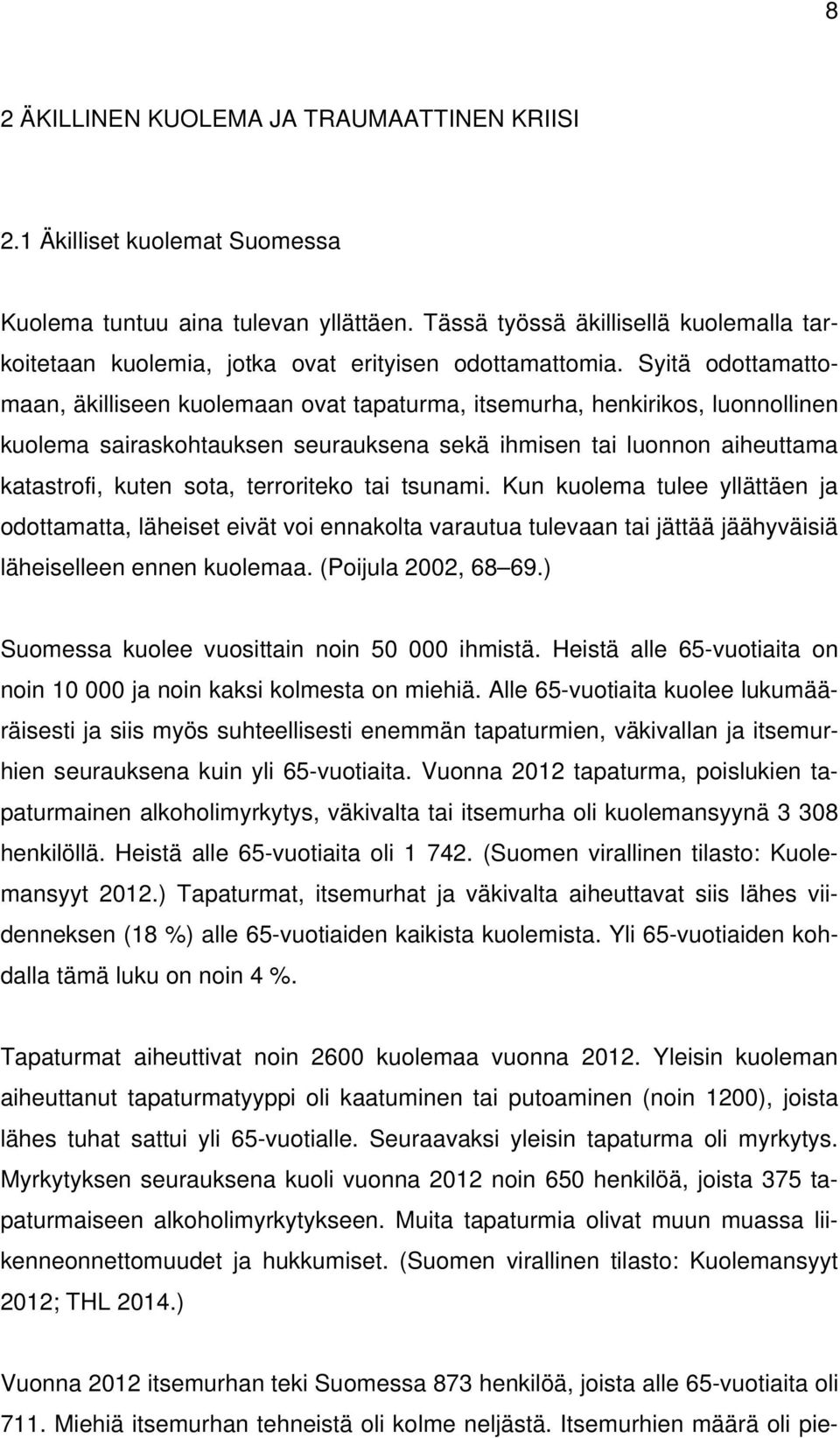 8

2 ÄKILLINEN KUOLEMA JA TRAUMAATTINEN KRIISI

2.1 Äkilliset kuolemat Suomessa

Kuolema tuntuu aina tulevan yllättäen. Tässä työssä äkillisellä kuolemalla tarkoitetaan kuolemia, jotka ovat erityisen odottamattomia. Syitä odottamattomaan, äkilliseen kuolemaan ovat tapaturma, itsemurha, henkirikos, luonnollinen kuolema sairaskohtauksen seurauksena sekä ihmisen tai luonnon aiheuttama katastrofi, kuten sota, terroriteko tai tsunami. Kun kuolema tulee yllättäen ja odottamatta, läheiset eivät voi ennakolta varautua tulevaan tai jättää jäähyväisiä läheiselleen ennen kuolemaa. (Poijula 2002, 68 69.)

Suomessa kuolee vuosittain noin 50 000 ihmistä. Heistä alle 65-vuotiaita on noin 10 000 ja noin kaksi kolmesta on miehiä. Alle 65-vuotiaita kuolee lukumääräisesti ja siis myös suhteellisesti enemmän tapaturmien, väkivallan ja itsemurhien seurauksena kuin yli 65-vuotiaita. Vuonna 2012 tapaturma, poislukien tapaturmainen alkoholimyrkytys, väkivalta tai itsemurha oli kuolemansyynä 3 308 henkilöllä. Heistä alle 65-vuotiaita oli 1 742. (Suomen virallinen tilasto: Kuolemansyyt 2012.) Tapaturmat, itsemurhat ja väkivalta aiheuttavat siis lähes viidenneksen (18 %) alle 65-vuotiaiden kaikista kuolemista. Yli 65-vuotiaiden kohdalla tämä luku on noin 4 %.

Tapaturmat aiheuttivat noin 2600 kuolemaa vuonna 2012. Yleisin kuoleman aiheuttanut tapaturmatyyppi oli kaatuminen tai putoaminen (noin 1200), joista lähes tuhat sattui yli 65-vuotialle. Seuraavaksi yleisin tapaturma oli myrkytys. Myrkytyksen seurauksena kuoli vuonna 2012 noin 650 henkilöä, joista 375 tapaturmaiseen alkoholimyrkytykseen. Muita tapaturmia olivat muun muassa liikenneonnettomuudet ja hukkumiset. (Suomen virallinen tilasto: Kuolemansyyt 2012; THL 2014.)

Vuonna 2012 itsemurhan teki Suomessa 873 henkilöä, joista alle 65-vuotiaita oli 711. Miehiä itsemurhan tehneistä oli kolme neljästä. Itsemurhien määrä oli pie-